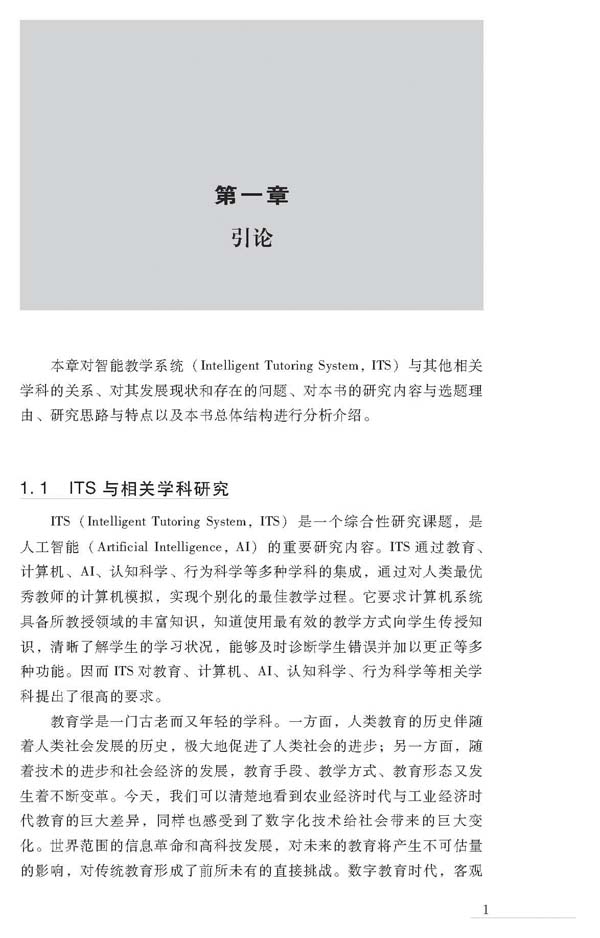 第一章
引论

本章对智能教学系统（Intelligent Tutoring System，ITS）与其他相关学科的关系、对其发展现状和存在的问题、对本书的研究内容与选题理由、研究思路与特点以及本书总体结构进行分析介绍。

1.1 ITS 与相关学科研究

ITS（Intelligent Tutoring System，ITS）是一个综合性研究课题，是人工智能（Artificial Intelligence，AI）的重要研究内容。ITS 通过教育、计算机、AI、认知科学、行为科学等多种学科的集成，通过对人类最优秀教师的计算机模拟，实现个别化的最佳教学过程。它要求计算机系统具备所教授领域的丰富知识，知道使用最有效的教学方式向学生传授知识，清晰了解学生的学习状况，能够及时诊断学生错误并加以更正等多种功能。因而 ITS 对教育、计算机、AI、认知科学、行为科学等相关学科提出了很高的要求。

教育学是一门古老而又年轻的学科。一方面，人类教育的历史伴随着人类社会发展的历史，极大地促进了人类社会的进步；另一方面，随着技术的进步和社会经济的发展，教育手段、教学方式、教育形态又发生着不断变革。今天，我们可以清楚地看到农业经济时代与工业经济时代教育的巨大差异，同样也感受到了数字化技术给社会带来的巨大变化。世界范围的信息革命和高科技发展，对未来的教育将产生不可估量的影响，对传统教育形成了前所未有的直接挑战。数字教育时代，客观

1